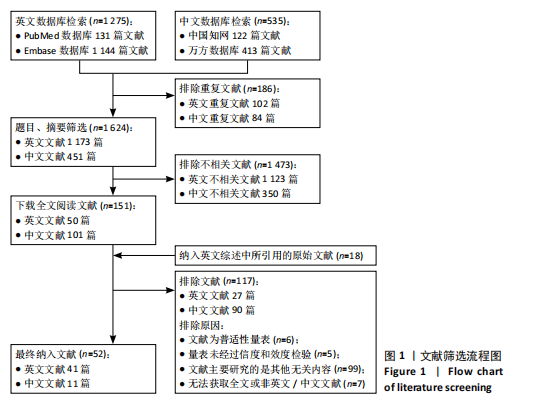 英文数据库检索 ($n$=1 275)：
● PubMed 数据库 131 篇文献
● Embase 数据库 1 144 篇文献

中文数据库检索 ($n$=535)：
● 中国知网 122 篇文献
● 万方数据库 413 篇文献

排除重复文献 ($n$=186)：
● 英文重复文献 102 篇
● 中文重复文献 84 篇

题目、摘要筛选 ($n$=1 624)：
● 英文文献 1 173 篇
● 中文文献 451 篇

排除不相关文献 ($n$=1 473)：
● 英文不相关文献 1 123 篇
● 中文不相关文献 350 篇

下载全文阅读文献 ($n$=151)：
● 英文文献 50 篇
● 中文文献 101 篇

纳入英文综述中所引用的原始文献 ($n$=18)

排除文献 ($n$=117)：
● 英文文献 27 篇
● 中文文献 90 篇
排除原因：
● 文献为普适性量表 ($n$=6)；
● 量表未经过信度和效度检验 ($n$=5)；
● 文献主要研究的是其他无关内容 ($n$=99)；
● 无法获取全文或非英文 / 中文文献 ($n$=7)

最终纳入文献 ($n$=52)：
● 英文文献 41 篇
● 中文文献 11 篇

图 1 | 文献筛选流程图
Figure 1 | Flow chart of literature screening